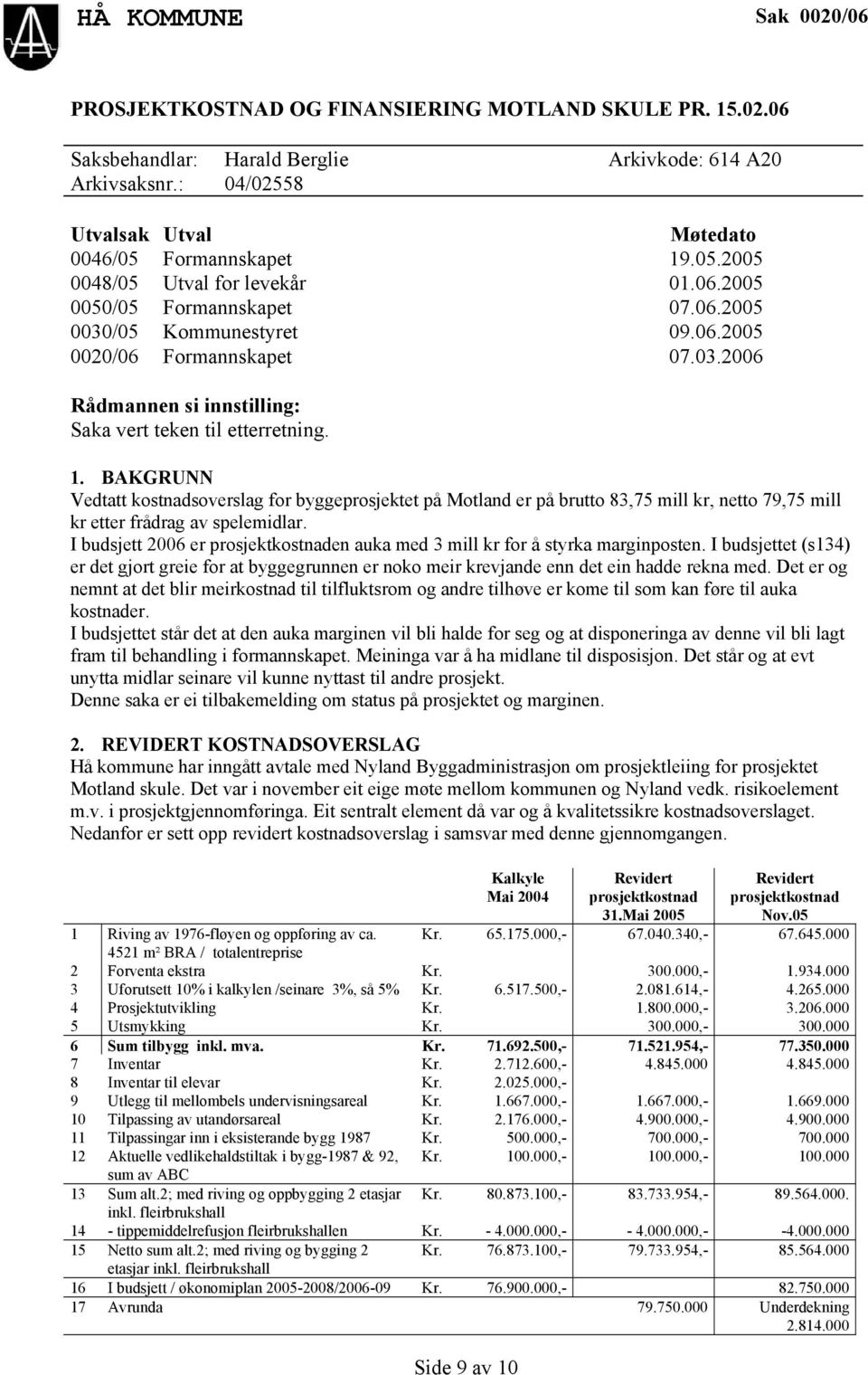 HÅ KOMMUNE

Sak 0020/06

PROSJEKTKOSTNAD OG FINANSIERING MOTLAND SKULE PR. 15.02.06

Saksbehandlar: Harald Berglie Arkivkode: 614 A20
Arkivsaksnr.: 04/02558

| Utvalsak | Utval | Møtedato |
|---|---|---|
| 0046/05 | Formannskapet | 19.05.2005 |
| 0048/05 | Utval for levekår | 01.06.2005 |
| 0050/05 | Formannskapet | 07.06.2005 |
| 0030/05 | Kommunestyret | 09.06.2005 |
| 0020/06 | Formannskapet | 07.03.2006 |

Rådmannen si innstilling:
Saka vert teken til etterretning.

1. BAKGRUNN
Vedtatt kostnadsoverslag for byggeprosjektet på Motland er på brutto 83,75 mill kr, netto 79,75 mill kr etter frådrag av spelemidlar.
I budsjett 2006 er prosjektkostnaden auka med 3 mill kr for å styrka marginposten. I budsjettet (s134) er det gjort greie for at byggegrunnen er noko meir krevjande enn det ein hadde rekna med. Det er og nemnt at det blir meirkostnad til tilfluktsrom og andre tilhøve er kome til som kan føre til auka kostnader.
I budsjettet står det at den auka marginen vil bli halde for seg og at disponeringa av denne vil bli lagt fram til behandling i formannskapet. Meininga var å ha midlane til disposisjon. Det står og at evt unytta midlar seinare vil kunne nyttast til andre prosjekt.
Denne saka er ei tilbakemelding om status på prosjektet og marginen.

2. REVIDERT KOSTNADSOVERSLAG
Hå kommune har inngått avtale med Nyland Byggadministrasjon om prosjektleiing for prosjektet Motland skule. Det var i november eit eige møte mellom kommunen og Nyland vedk. risikoelement m.v. i prosjektgjennomføringa. Eit sentralt element då var og å kvalitetssikre kostnadsoverslaget. Nedanfor er sett opp revidert kostnadsoverslag i samsvar med denne gjennomgangen.

| | | | Kalkyle Mai 2004 | Revidert prosjektkostnad 31.Mai 2005 | Revidert prosjektkostnad Nov.05 |
|---|---|---|---|---|---|
| 1 | Riving av 1976-fløyen og oppføring av ca. 4521 m² BRA / totalentreprise | Kr. | 65.175.000,- | 67.040.340,- | 67.645.000 |
| 2 | Forventa ekstra | Kr. | | 300.000,- | 1.934.000 |
| 3 | Uforutsett 10% i kalkylen /seinare 3%, så 5% | Kr. | 6.517.500,- | 2.081.614,- | 4.265.000 |
| 4 | Prosjektutvikling | Kr. | | 1.800.000,- | 3.206.000 |
| 5 | Utsmykking | Kr. | | 300.000,- | 300.000 |
| 6 | Sum tilbygg inkl. mva. | Kr. | 71.692.500,- | 71.521.954,- | 77.350.000 |
| 7 | Inventar | Kr. | 2.712.600,- | 4.845.000 | 4.845.000 |
| 8 | Inventar til elevar | Kr. | 2.025.000,- | | |
| 9 | Utlegg til mellombels undervisningsareal | Kr. | 1.667.000,- | 1.667.000,- | 1.669.000 |
| 10 | Tilpassing av utandørsareal | Kr. | 2.176.000,- | 4.900.000,- | 4.900.000 |
| 11 | Tilpassingar inn i eksisterande bygg 1987 | Kr. | 500.000,- | 700.000,- | 700.000 |
| 12 | Aktuelle vedlikehaldstiltak i bygg-1987 & 92, sum av ABC | Kr. | 100.000,- | 100.000,- | 100.000 |
| 13 | Sum alt.2; med riving og oppbygging 2 etasjar inkl. fleirbrukshall | Kr. | 80.873.100,- | 83.733.954,- | 89.564.000. |
| 14 | - tippemiddelrefusjon fleirbrukshallen | Kr. | - 4.000.000,- | - 4.000.000,- | -4.000.000 |
| 15 | Netto sum alt.2; med riving og bygging 2 etasjar inkl. fleirbrukshall | Kr. | 76.873.100,- | 79.733.954,- | 85.564.000 |
| 16 | I budsjett / økonomiplan 2005-2008/2006-09 | Kr. | 76.900.000,- | | 82.750.000 |
| 17 | Avrunda | | | 79.750.000 | Underdekning 2.814.000 |

Side 9 av 10